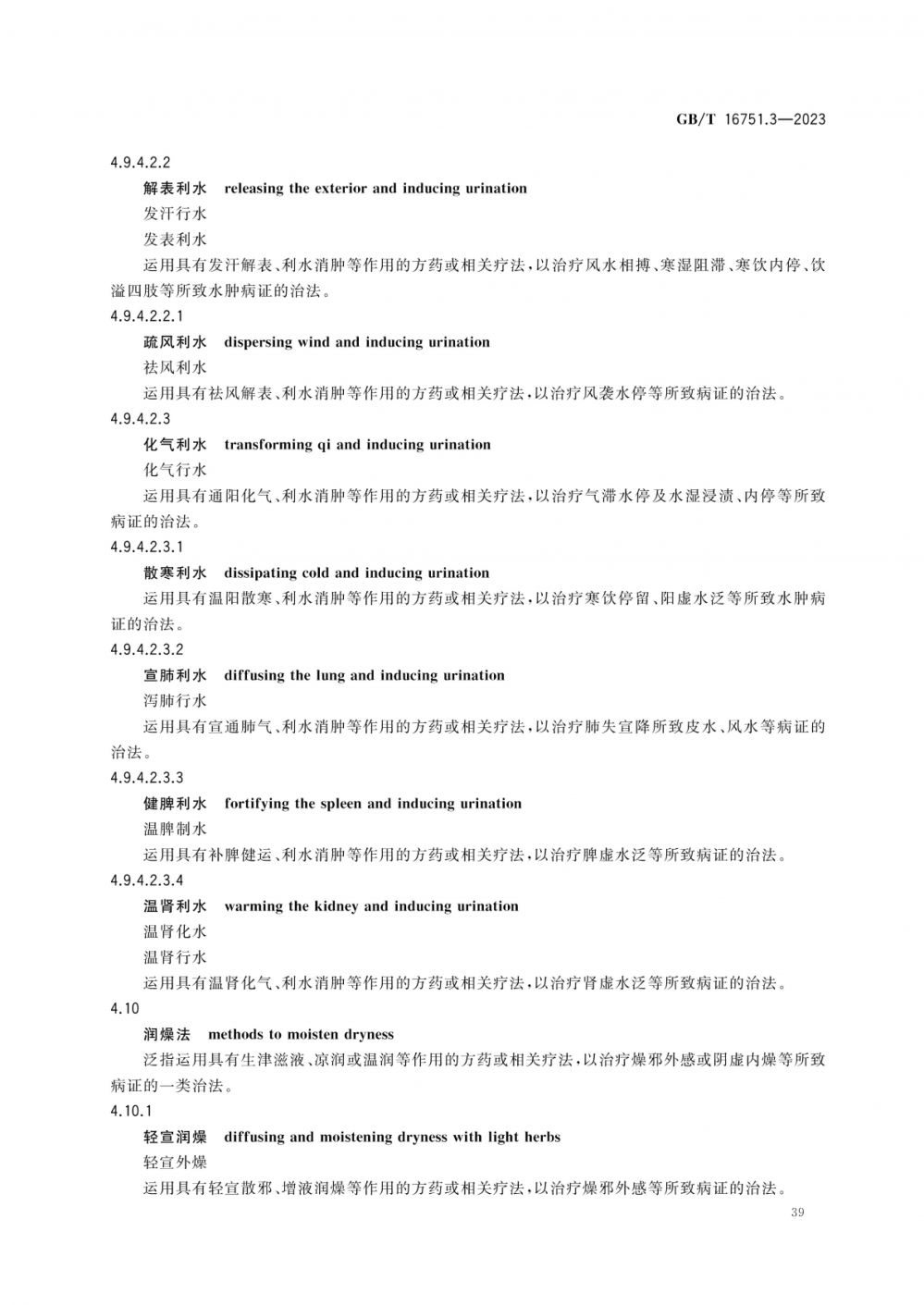 GB/T 16751.3—2023

4.9.4.2.2

解表利水　releasing the exterior and inducing urination

发汗行水

发表利水

运用具有发汗解表、利水消肿等作用的方药或相关疗法，以治疗风水相搏、寒湿阻滞、寒饮内停、饮溢四肢等所致水肿病证的治法。

4.9.4.2.2.1

疏风利水　dispersing wind and inducing urination

祛风利水

运用具有祛风解表、利水消肿等作用的方药或相关疗法，以治疗风袭水停等所致病证的治法。

4.9.4.2.3

化气利水　transforming qi and inducing urination

化气行水

运用具有通阳化气、利水消肿等作用的方药或相关疗法，以治疗气滞水停及水湿浸渍、内停等所致病证的治法。

4.9.4.2.3.1

散寒利水　dissipating cold and inducing urination

运用具有温阳散寒、利水消肿等作用的方药或相关疗法，以治疗寒饮停留、阳虚水泛等所致水肿病证的治法。

4.9.4.2.3.2

宣肺利水　diffusing the lung and inducing urination

泻肺行水

运用具有宣通肺气、利水消肿等作用的方药或相关疗法，以治疗肺失宣降所致皮水、风水等病证的治法。

4.9.4.2.3.3

健脾利水　fortifying the spleen and inducing urination

温脾制水

运用具有补脾健运、利水消肿等作用的方药或相关疗法，以治疗脾虚水泛等所致病证的治法。

4.9.4.2.3.4

温肾利水　warming the kidney and inducing urination

温肾化水

温肾行水

运用具有温肾化气、利水消肿等作用的方药或相关疗法，以治疗肾虚水泛等所致病证的治法。

4.10

润燥法　methods to moisten dryness

泛指运用具有生津滋液、凉润或温润等作用的方药或相关疗法，以治疗燥邪外感或阴虚内燥等所致病证的一类治法。

4.10.1

轻宣润燥　diffusing and moistening dryness with light herbs

轻宣外燥

运用具有轻宣散邪、增液润燥等作用的方药或相关疗法，以治疗燥邪外感等所致病证的治法。

39